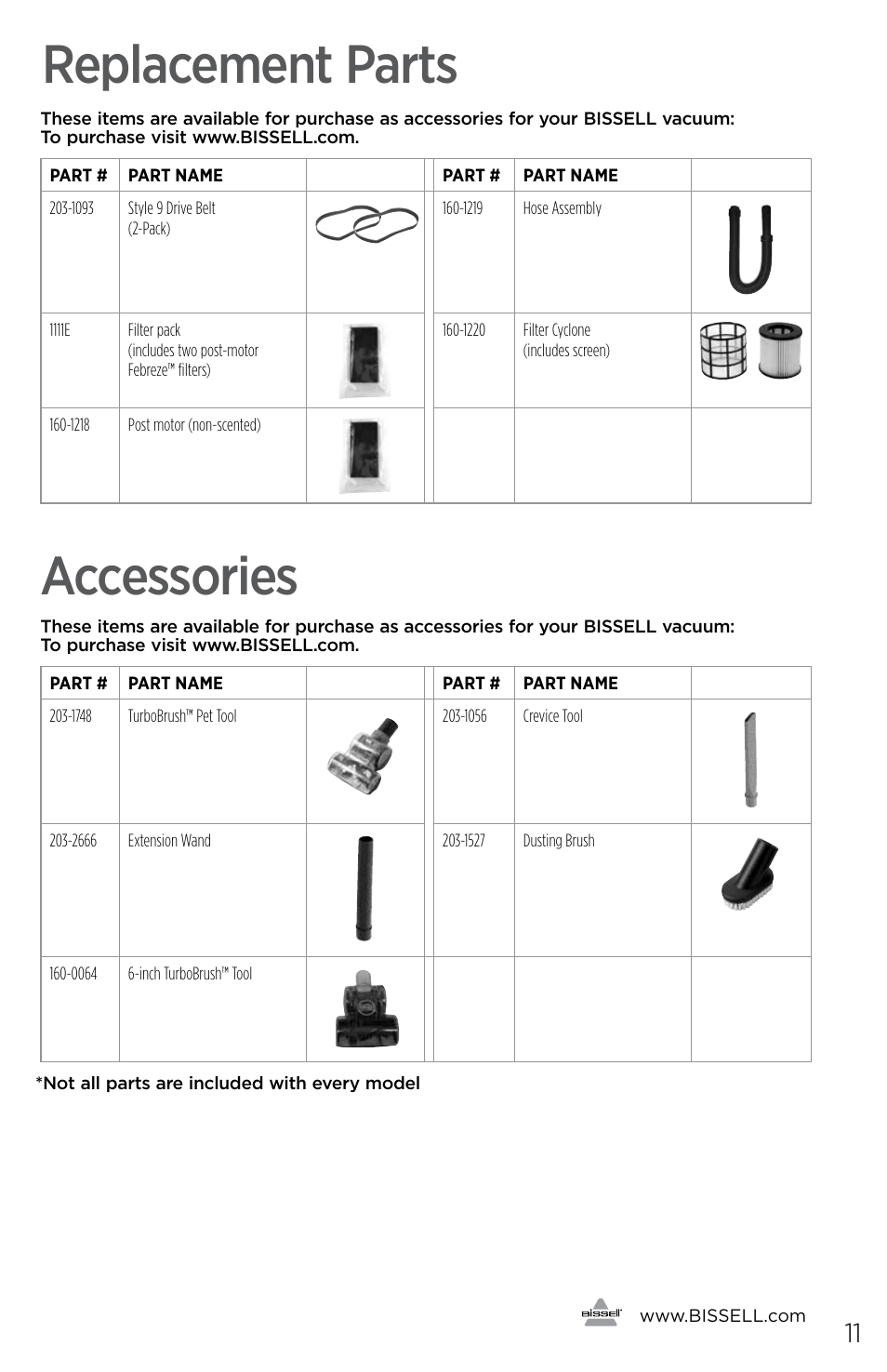 Replacement Parts

These items are available for purchase as accessories for your BISSELL vacuum: To purchase visit www.BISSELL.com.

| PART # | PART NAME | | PART # | PART NAME | |
|---|---|---|---|---|---|
| 203-1093 | Style 9 Drive Belt (2-Pack) | | 160-1219 | Hose Assembly | |
| 1111E | Filter pack (includes two post-motor Febreze™ filters) | | 160-1220 | Filter Cyclone (includes screen) | |
| 160-1218 | Post motor (non-scented) | | | | |

Accessories

These items are available for purchase as accessories for your BISSELL vacuum: To purchase visit www.BISSELL.com.

| PART # | PART NAME | | PART # | PART NAME | |
|---|---|---|---|---|---|
| 203-1748 | TurboBrush™ Pet Tool | | 203-1056 | Crevice Tool | |
| 203-2666 | Extension Wand | | 203-1527 | Dusting Brush | |
| 160-0064 | 6-inch TurboBrush™ Tool | | | | |

*Not all parts are included with every model

BISSELL www.BISSELL.com 11